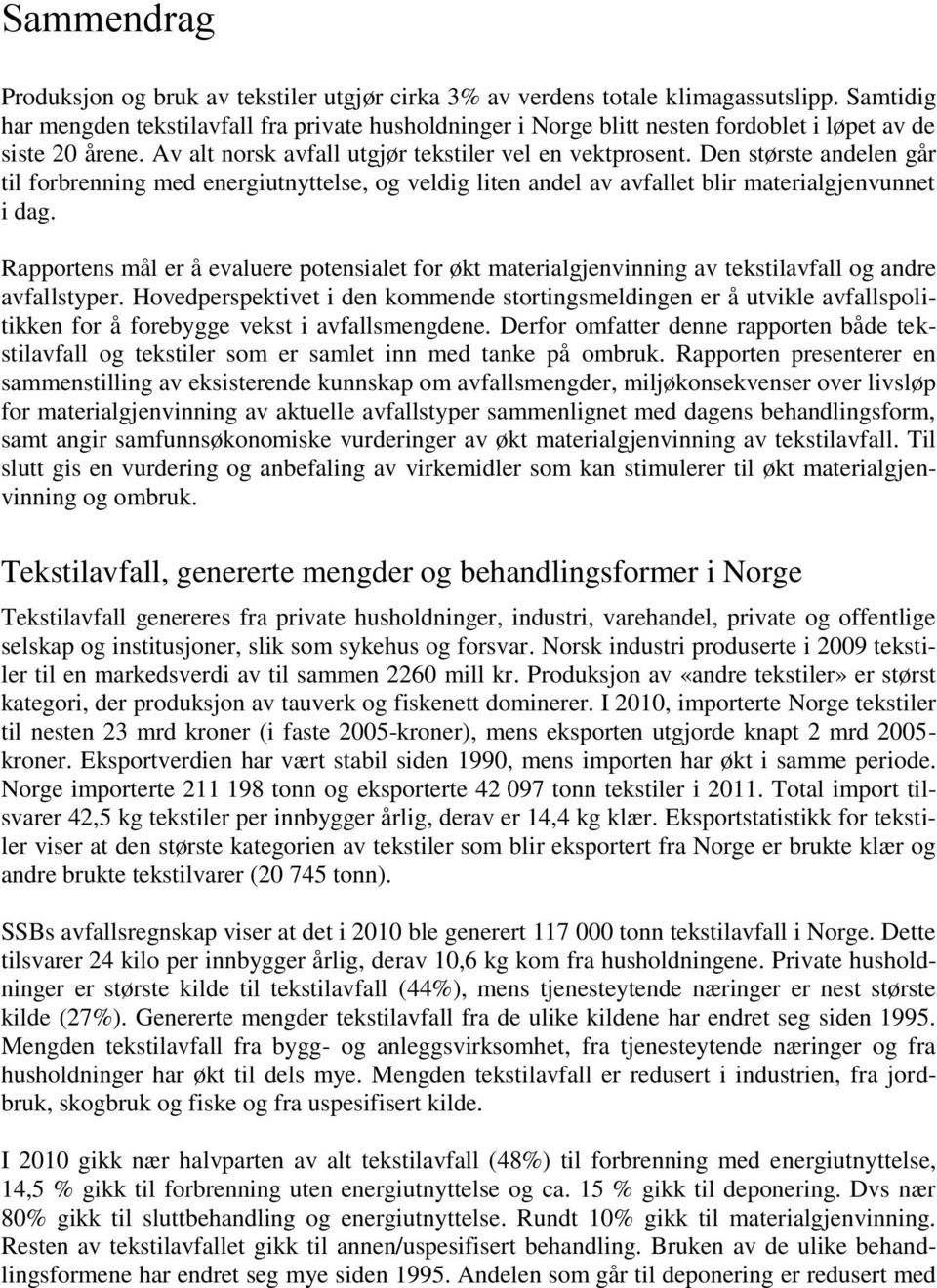 Sammendrag

Produksjon og bruk av tekstiler utgjør cirka 3% av verdens totale klimagassutslipp. Samtidig har mengden tekstilavfall fra private husholdninger i Norge blitt nesten fordoblet i løpet av de siste 20 årene. Av alt norsk avfall utgjør tekstiler vel en vektprosent. Den største andelen går til forbrenning med energiutnyttelse, og veldig liten andel av avfallet blir materialgjenvunnet i dag.

Rapportens mål er å evaluere potensialet for økt materialgjenvinning av tekstilavfall og andre avfallstyper. Hovedperspektivet i den kommende stortingsmeldingen er å utvikle avfallspolitikken for å forebygge vekst i avfallsmengdene. Derfor omfatter denne rapporten både tekstilavfall og tekstiler som er samlet inn med tanke på ombruk. Rapporten presenterer en sammenstilling av eksisterende kunnskap om avfallsmengder, miljøkonsekvenser over livsløp for materialgjenvinning av aktuelle avfallstyper sammenlignet med dagens behandlingsform, samt angir samfunnsøkonomiske vurderinger av økt materialgjenvinning av tekstilavfall. Til slutt gis en vurdering og anbefaling av virkemidler som kan stimulerer til økt materialgjenvinning og ombruk.

Tekstilavfall, genererte mengder og behandlingsformer i Norge

Tekstilavfall genereres fra private husholdninger, industri, varehandel, private og offentlige selskap og institusjoner, slik som sykehus og forsvar. Norsk industri produserte i 2009 tekstiler til en markedsverdi av til sammen 2260 mill kr. Produksjon av «andre tekstiler» er størst kategori, der produksjon av tauverk og fiskenett dominerer. I 2010, importerte Norge tekstiler til nesten 23 mrd kroner (i faste 2005-kroner), mens eksporten utgjorde knapt 2 mrd 2005-kroner. Eksportverdien har vært stabil siden 1990, mens importen har økt i samme periode. Norge importerte 211 198 tonn og eksporterte 42 097 tonn tekstiler i 2011. Total import tilsvarer 42,5 kg tekstiler per innbygger årlig, derav er 14,4 kg klær. Eksportstatistikk for tekstiler viser at den største kategorien av tekstiler som blir eksportert fra Norge er brukte klær og andre brukte tekstilvarer (20 745 tonn).

SSBs avfallsregnskap viser at det i 2010 ble generert 117 000 tonn tekstilavfall i Norge. Dette tilsvarer 24 kilo per innbygger årlig, derav 10,6 kg kom fra husholdningene. Private husholdninger er største kilde til tekstilavfall (44%), mens tjenesteytende næringer er nest største kilde (27%). Genererte mengder tekstilavfall fra de ulike kildene har endret seg siden 1995. Mengden tekstilavfall fra bygg- og anleggsvirksomhet, fra tjenesteytende næringer og fra husholdninger har økt til dels mye. Mengden tekstilavfall er redusert i industrien, fra jordbruk, skogbruk og fiske og fra uspesifisert kilde.

I 2010 gikk nær halvparten av alt tekstilavfall (48%) til forbrenning med energiutnyttelse, 14,5 % gikk til forbrenning uten energiutnyttelse og ca. 15 % gikk til deponering. Dvs nær 80% gikk til sluttbehandling og energiutnyttelse. Rundt 10% gikk til materialgjenvinning. Resten av tekstilavfallet gikk til annen/uspesifisert behandling. Bruken av de ulike behandlingsformene har endret seg mye siden 1995. Andelen som går til deponering er redusert med